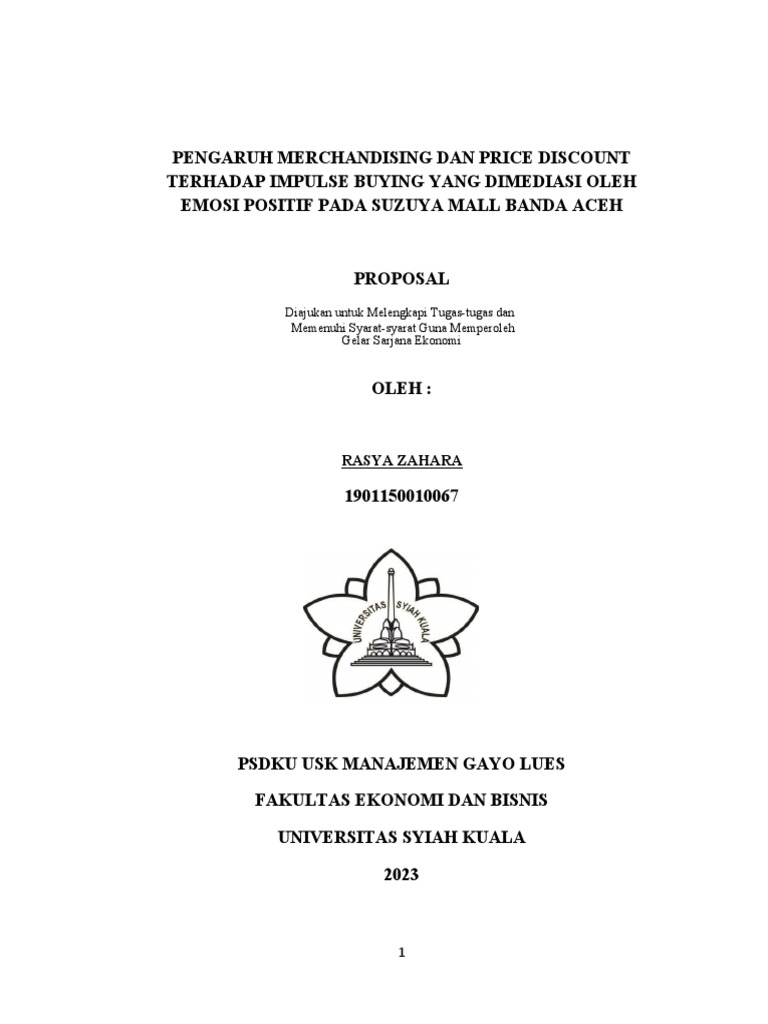 PENGARUH MERCHANDISING DAN PRICE DISCOUNT TERHADAP IMPULSE BUYING YANG DIMEDIASI OLEH EMOSI POSITIF PADA SUZUYA MALL BANDA ACEH

PROPOSAL

Diajukan untuk Melengkapi Tugas-tugas dan Memenuhi Syarat-syarat Guna Memperoleh Gelar Sarjana Ekonomi

OLEH :

RASYA ZAHARA

1901150010067

UNIVERSITAS SYIAH KUALA

PSDKU USK MANAJEMEN GAYO LUES

FAKULTAS EKONOMI DAN BISNIS

UNIVERSITAS SYIAH KUALA

2023

1